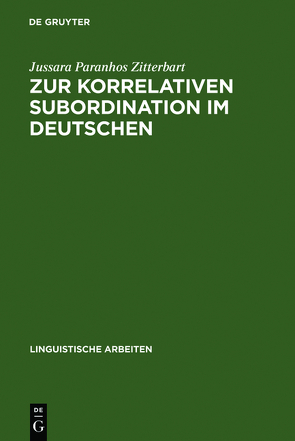 DE GRUYTER

Jussara Paranhos Zitterbart

ZUR KORRELATIVEN SUBORDINATION IM DEUTSCHEN

LINGUISTISCHE ARBEITEN

DE
G